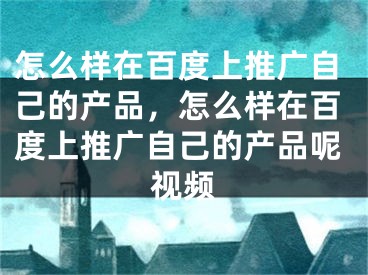 怎么样在百度上推广自己的产品，怎么样在百度上推广自己的产品呢视频